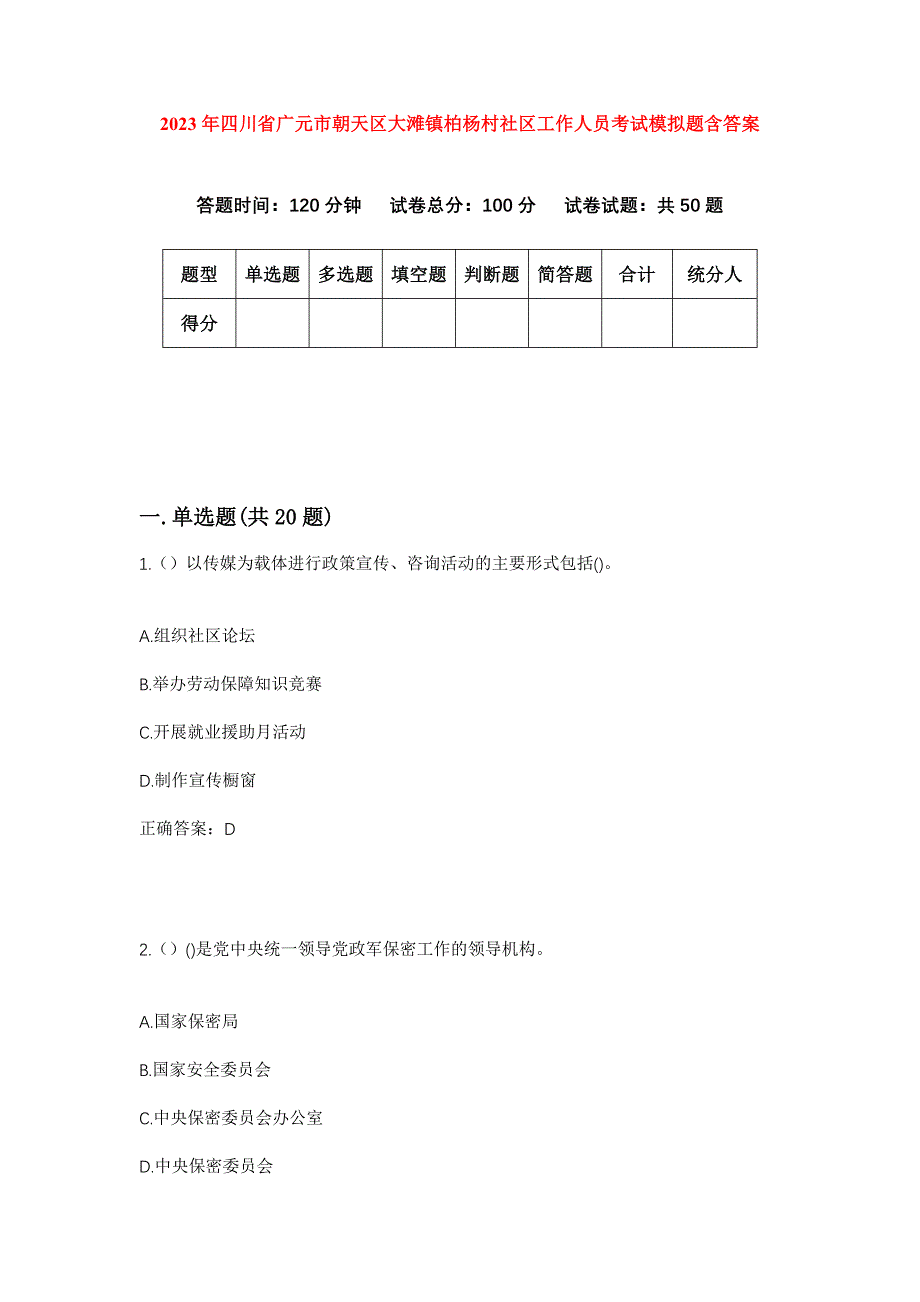 2023年四川省广元市朝天区大滩镇柏杨村社区工作人员考试模拟题含答案

答题时间：120分钟　试卷总分：100分　试卷试题：共50题

| 题型 | 单选题 | 多选题 | 填空题 | 判断题 | 简答题 | 合计 | 统分人 |
|---|---|---|---|---|---|---|---|
| 得分 | | | | | | | |

一.单选题(共20题)

1.（）以传媒为载体进行政策宣传、咨询活动的主要形式包括()。

A.组织社区论坛

B.举办劳动保障知识竞赛

C.开展就业援助月活动

D.制作宣传橱窗

正确答案：D

2.（）()是党中央统一领导党政军保密工作的领导机构。

A.国家保密局

B.国家安全委员会

C.中央保密委员会办公室

D.中央保密委员会